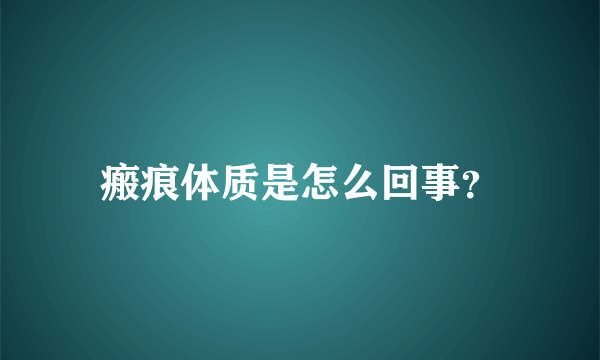 瘢痕体质是怎么回事?